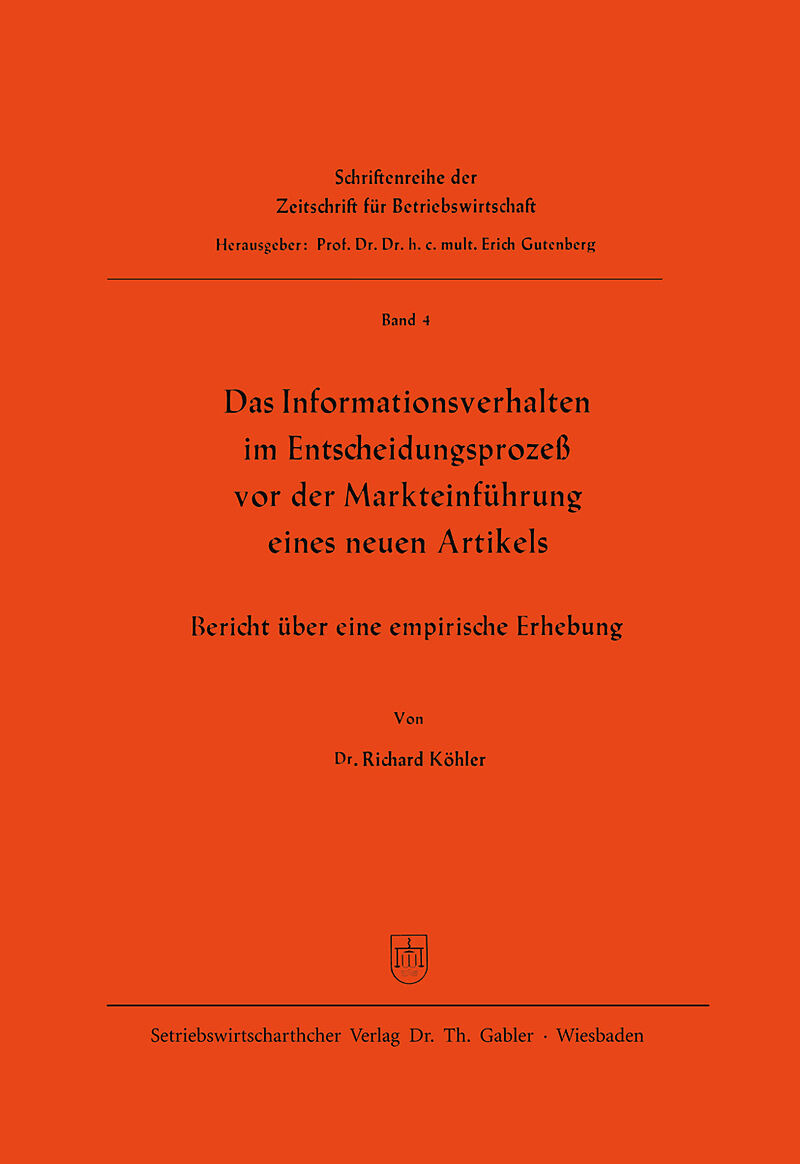 Schriftenreihe der
Zeitschrift für Betriebswirtschaft
Herausgeber: Prof. Dr. Dr. h. c. mult. Erich Gutenberg

Band 4

Das Informationsverhalten
im Entscheidungsprozeß
vor der Markteinführung
eines neuen Artikels

Bericht über eine empirische Erhebung

Von

Dr. Richard Köhler

Setriebswirtscharthcher Verlag Dr. Th. Gabler · Wiesbaden